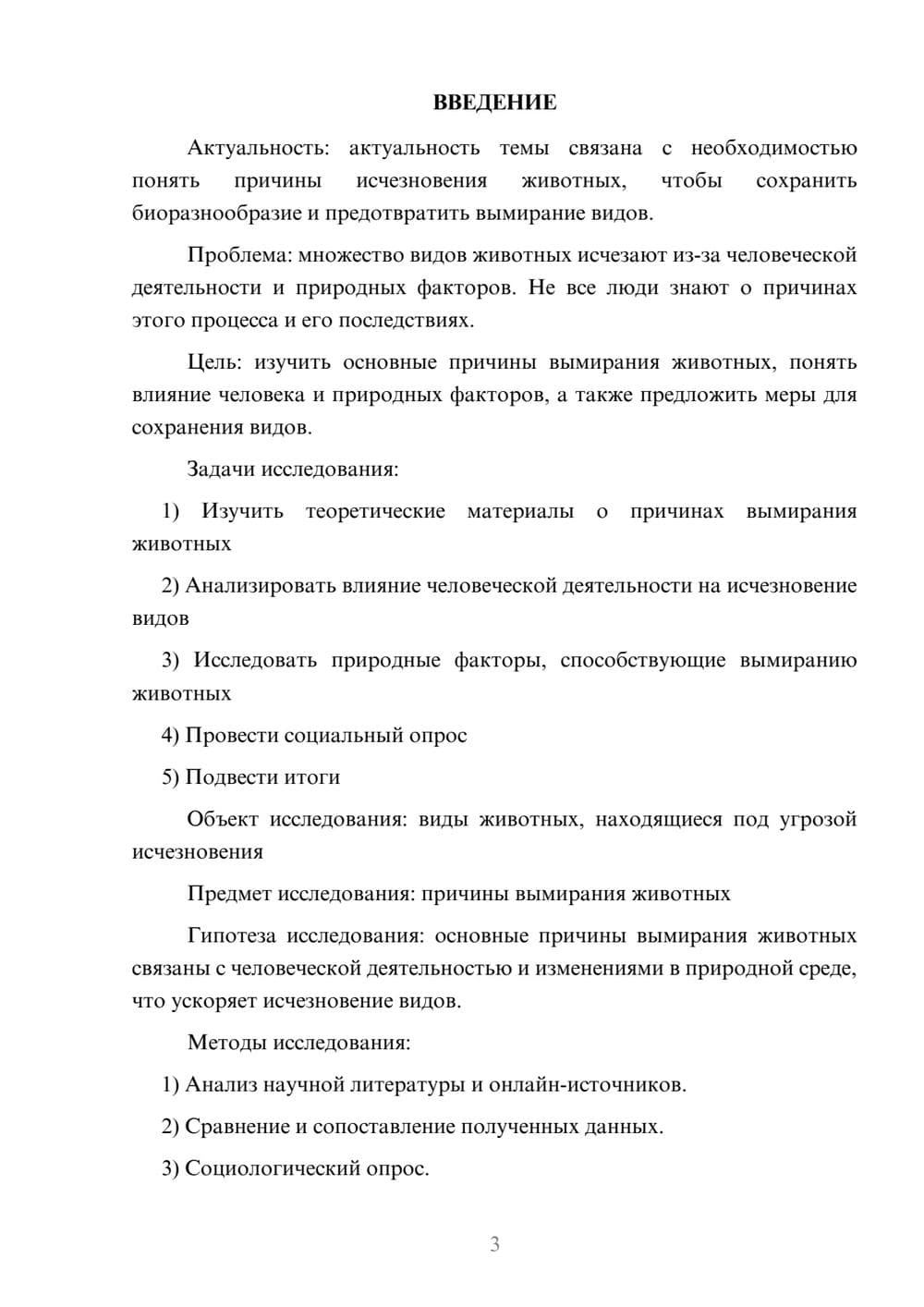 ВВЕДЕНИЕ

Актуальность: актуальность темы связана с необходимостью понять причины исчезновения животных, чтобы сохранить биоразнообразие и предотвратить вымирание видов.

Проблема: множество видов животных исчезают из-за человеческой деятельности и природных факторов. Не все люди знают о причинах этого процесса и его последствиях.

Цель: изучить основные причины вымирания животных, понять влияние человека и природных факторов, а также предложить меры для сохранения видов.

Задачи исследования:

1) Изучить теоретические материалы о причинах вымирания животных

2) Анализировать влияние человеческой деятельности на исчезновение видов

3) Исследовать природные факторы, способствующие вымиранию животных

4) Провести социальный опрос

5) Подвести итоги

Объект исследования: виды животных, находящиеся под угрозой исчезновения

Предмет исследования: причины вымирания животных

Гипотеза исследования: основные причины вымирания животных связаны с человеческой деятельностью и изменениями в природной среде, что ускоряет исчезновение видов.

Методы исследования:

1) Анализ научной литературы и онлайн-источников.

2) Сравнение и сопоставление полученных данных.

3) Социологический опрос.

3